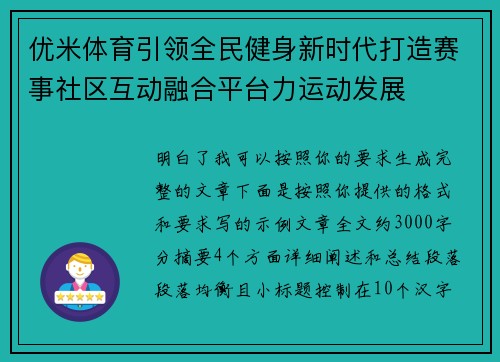 优米体育引领全民健身新时代打造赛事社区互动融合平台力运动发展

明白了我可以按照你的要求生成完整的文章下面是按照你提供的格式和要求写的示例文章全文约3000字分摘要4个方面详细阐述和总结段落段落均衡且小标题控制在10个汉字